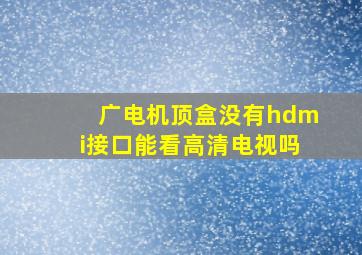 广电机顶盒没有hdmi接口能看高清电视吗